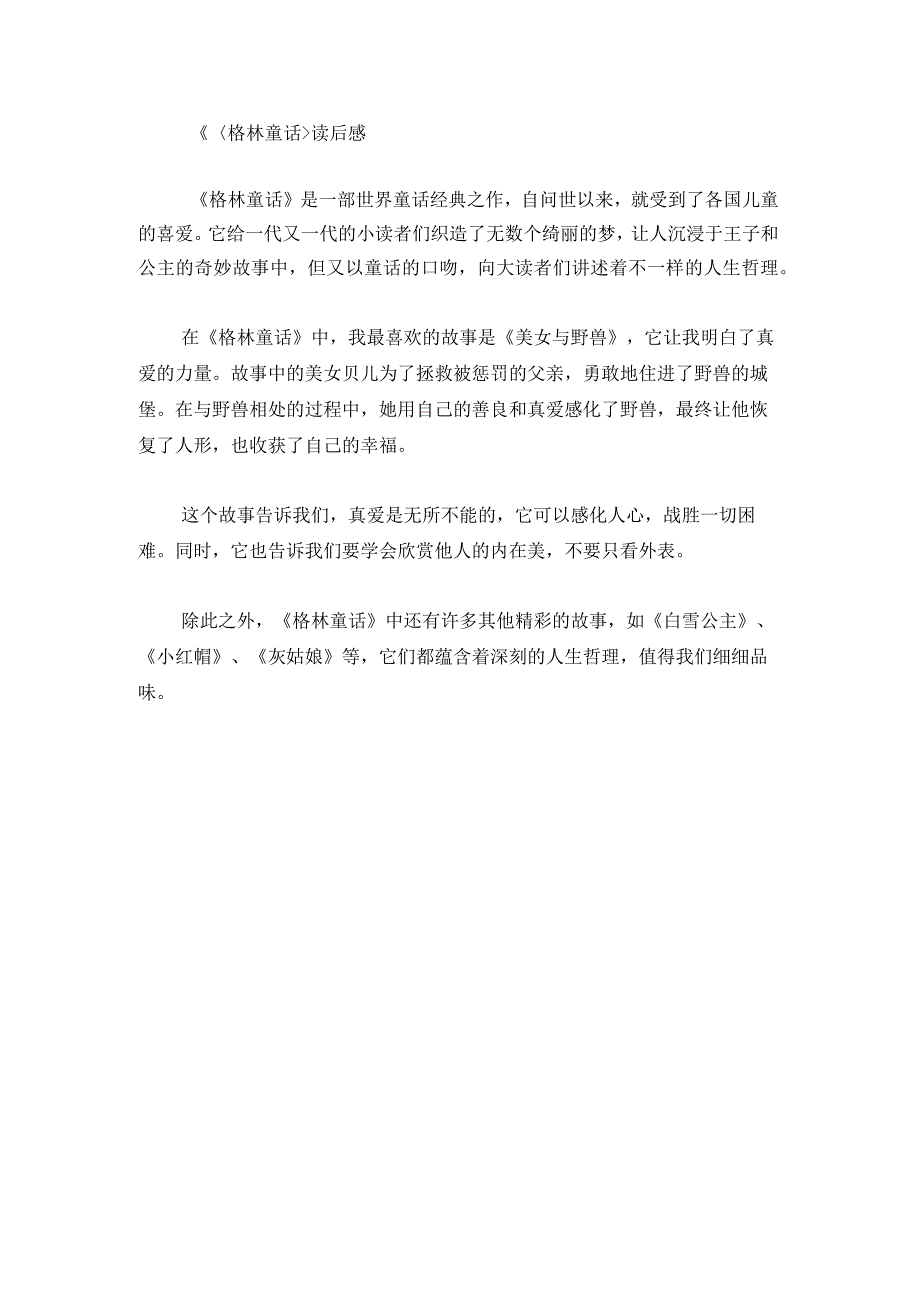 《〈格林童话〉读后感

《格林童话》是一部世界童话经典之作，自问世以来，就受到了各国儿童的喜爱。它给一代又一代的小读者们织造了无数个绮丽的梦，让人沉浸于王子和公主的奇妙故事中，但又以童话的口吻，向大读者们讲述着不一样的人生哲理。

在《格林童话》中，我最喜欢的故事是《美女与野兽》，它让我明白了真爱的力量。故事中的美女贝儿为了拯救被惩罚的父亲，勇敢地住进了野兽的城堡。在与野兽相处的过程中，她用自己的善良和真爱感化了野兽，最终让他恢复了人形，也收获了自己的幸福。

这个故事告诉我们，真爱是无所不能的，它可以感化人心，战胜一切困难。同时，它也告诉我们要学会欣赏他人的内在美，不要只看外表。

除此之外，《格林童话》中还有许多其他精彩的故事，如《白雪公主》、《小红帽》、《灰姑娘》等，它们都蕴含着深刻的人生哲理，值得我们细细品味。